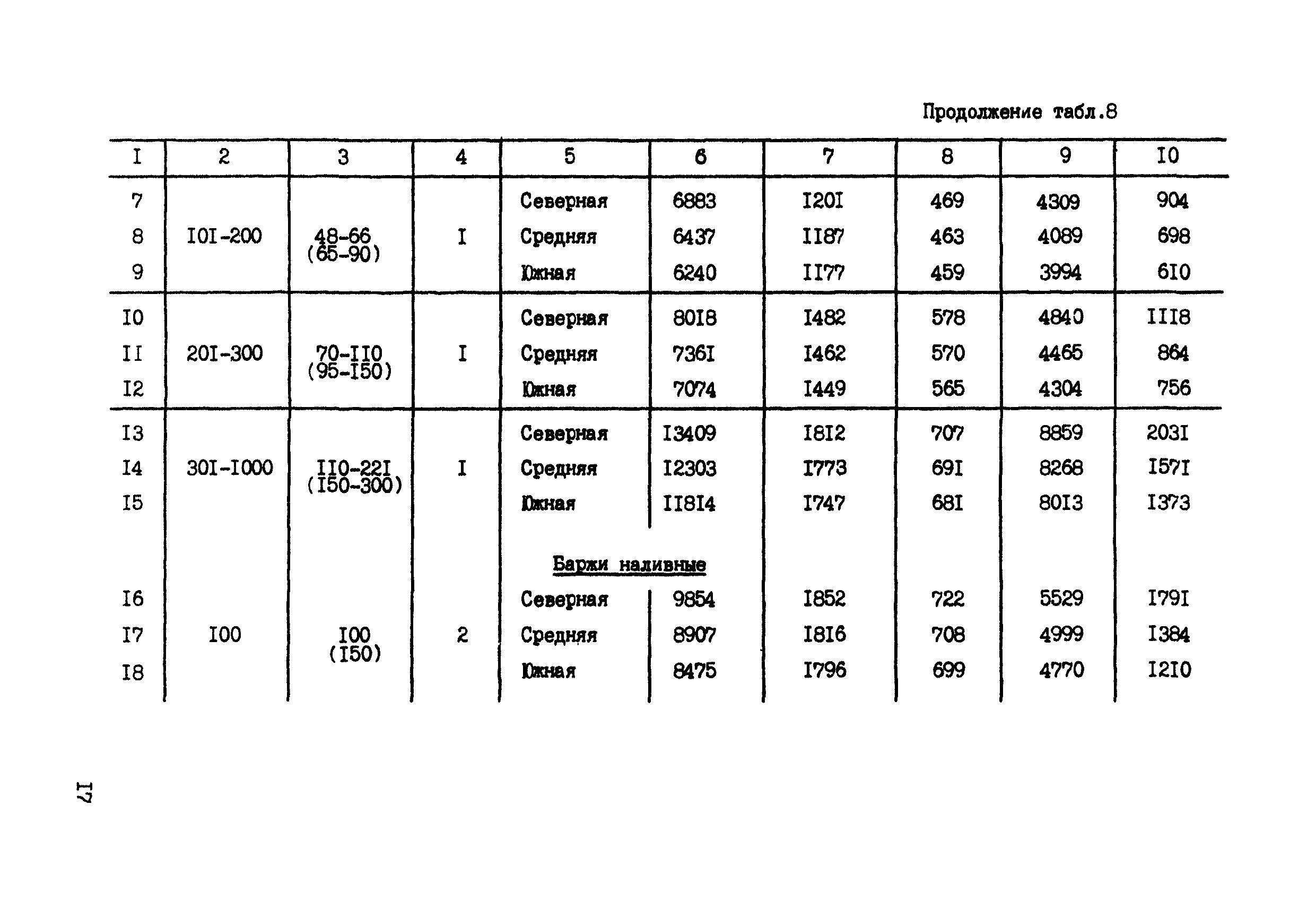 Продолжение табл.8

| I | 2 | 3 | 4 | 5 | 6 | 7 | 8 | 9 | I0 |
|---|---|---|---|---|---|---|---|---|---|
| 7 | | | | Северная | 6883 | I20I | 469 | 4309 | 904 |
| 8 | I0I-200 | 48-66 (65-90) | I | Средняя | 6437 | II87 | 463 | 4089 | 698 |
| 9 | | | | Южная | 6240 | II77 | 459 | 3994 | 6I0 |
| I0 | | | | Северная | 80I8 | I482 | 578 | 4840 | III8 |
| II | 20I-300 | 70-II0 (95-I50) | I | Средняя | 736I | I462 | 570 | 4465 | 864 |
| I2 | | | | Южная | 7074 | I449 | 565 | 4304 | 756 |
| I3 | | | | Северная | I3409 | I8I2 | 707 | 8859 | 203I |
| I4 | 30I-I000 | II0-22I (I50-300) | I | Средняя | I2303 | I773 | 69I | 8268 | I57I |
| I5 | | | | Южная | II8I4 | I747 | 68I | 80I3 | I373 |
| | | | | Баржи наливные | | | | | |
| I6 | | | | Северная | 9854 | I852 | 722 | 5529 | I79I |
| I7 | I00 | I00 (I50) | 2 | Средняя | 8907 | I8I6 | 708 | 4999 | I384 |
| I8 | | | | Южная | 8475 | I796 | 699 | 4770 | I2I0 |

I7